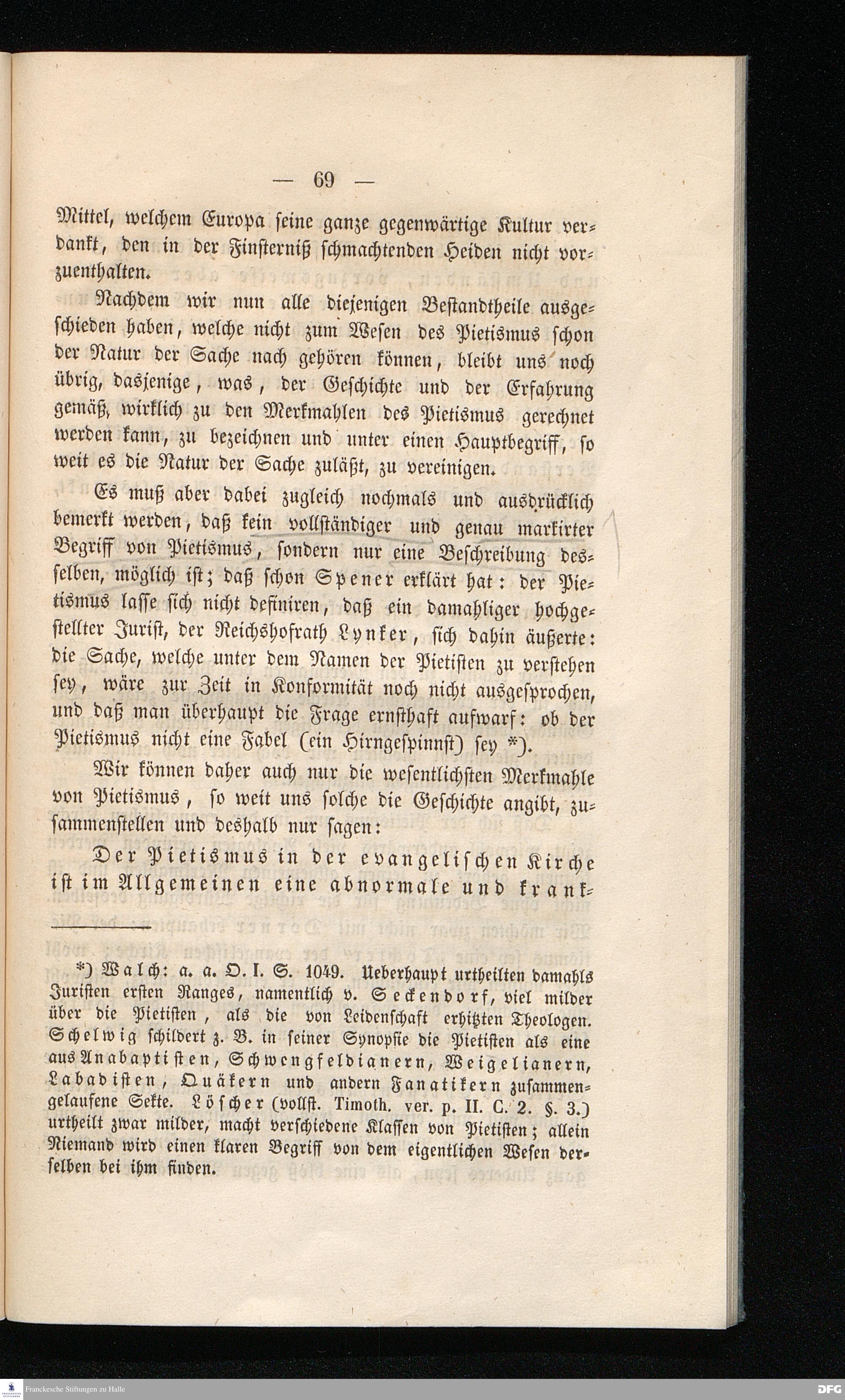 — 69 —

Mittel, welchem Europa seine ganze gegenwärtige Kultur verdankt, den in der Finsterniß schmachtenden Heiden nicht vorzuenthalten.

Nachdem wir nun alle diejenigen Bestandtheile ausgeschieden haben, welche nicht zum Wesen des Pietismus schon der Natur der Sache nach gehören können, bleibt uns noch übrig, dasjenige, was, der Geschichte und der Erfahrung gemäß, wirklich zu den Merkmahlen des Pietismus gerechnet werden kann, zu bezeichnen und unter einen Hauptbegriff, so weit es die Natur der Sache zuläßt, zu vereinigen.

Es muß aber dabei zugleich nochmals und ausdrücklich bemerkt werden, daß kein vollständiger und genau markirter Begriff von Pietismus, sondern nur eine Beschreibung desselben, möglich ist; daß schon Spener erklärt hat: der Pietismus lasse sich nicht definiren, daß ein damahliger hochgestellter Jurist, der Reichshofrath Lynker, sich dahin äußerte: die Sache, welche unter dem Namen der Pietisten zu verstehen sey, wäre zur Zeit in Konformität noch nicht ausgesprochen, und daß man überhaupt die Frage ernsthaft aufwarf: ob der Pietismus nicht eine Fabel (ein Hirngespinnst) sey *).

Wir können daher auch nur die wesentlichsten Merkmahle von Pietismus, so weit uns solche die Geschichte angibt, zusammenstellen und deshalb nur sagen:

Der Pietismus in der evangelischen Kirche ist im Allgemeinen eine abnormale und krank-

*) Walch: a. a. O. I. S. 1049. Ueberhaupt urtheilten damahls Juristen ersten Ranges, namentlich v. Seckendorf, viel milder über die Pietisten, als die von Leidenschaft erhitzten Theologen. Schelwig schildert z. B. in seiner Synopsie die Pietisten als eine aus Anabaptisten, Schwengfeldianern, Weigelianern, Labadisten, Quäkern und andern Fanatikern zusammengelaufene Sekte. Löscher (vollst. Timoth. ver. p. II. C. 2. §. 3.) urtheilt zwar milder, macht verschiedene Klassen von Pietisten; allein Niemand wird einen klaren Begriff von dem eigentlichen Wesen derselben bei ihm finden.

Franckesche Stiftungen zu Halle

DFG